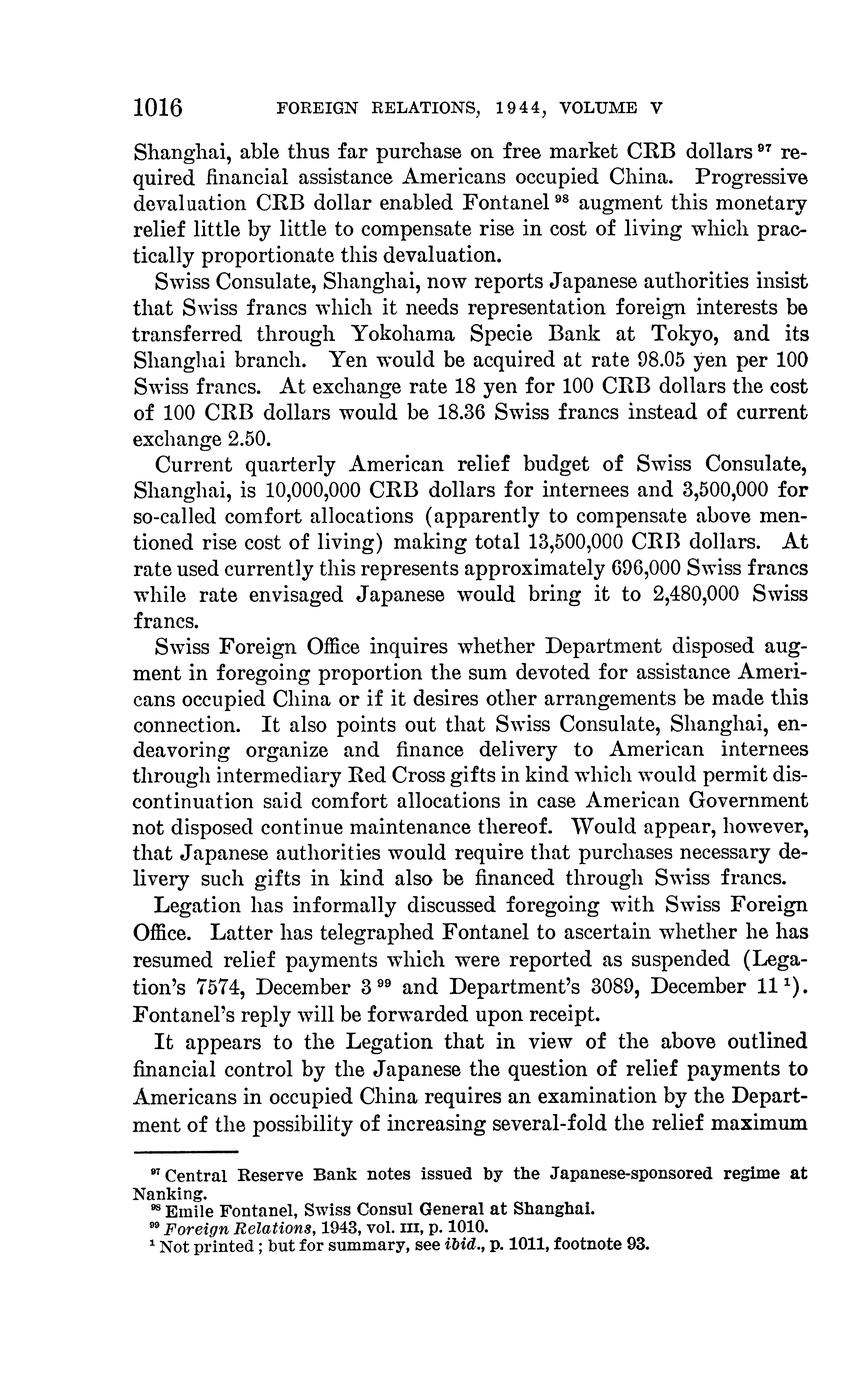 1016 FOREIGN RELATIONS, 1944, VOLUME V

Shanghai, able thus far purchase on free market CRB dollars $^{97}$ required financial assistance Americans occupied China. Progressive devaluation CRB dollar enabled Fontanel $^{98}$ augment this monetary relief little by little to compensate rise in cost of living which practically proportionate this devaluation.

Swiss Consulate, Shanghai, now reports Japanese authorities insist that Swiss francs which it needs representation foreign interests be transferred through Yokohama Specie Bank at Tokyo, and its Shanghai branch. Yen would be acquired at rate 98.05 yen per 100 Swiss francs. At exchange rate 18 yen for 100 CRB dollars the cost of 100 CRB dollars would be 18.36 Swiss francs instead of current exchange 2.50.

Current quarterly American relief budget of Swiss Consulate, Shanghai, is 10,000,000 CRB dollars for internees and 3,500,000 for so-called comfort allocations (apparently to compensate above mentioned rise cost of living) making total 13,500,000 CRB dollars. At rate used currently this represents approximately 696,000 Swiss francs while rate envisaged Japanese would bring it to 2,480,000 Swiss francs.

Swiss Foreign Office inquires whether Department disposed augment in foregoing proportion the sum devoted for assistance Americans occupied China or if it desires other arrangements be made this connection. It also points out that Swiss Consulate, Shanghai, endeavoring organize and finance delivery to American internees through intermediary Red Cross gifts in kind which would permit discontinuation said comfort allocations in case American Government not disposed continue maintenance thereof. Would appear, however, that Japanese authorities would require that purchases necessary delivery such gifts in kind also be financed through Swiss francs.

Legation has informally discussed foregoing with Swiss Foreign Office. Latter has telegraphed Fontanel to ascertain whether he has resumed relief payments which were reported as suspended (Legation's 7574, December 3 $^{99}$ and Department's 3089, December 11 $^{1}$). Fontanel's reply will be forwarded upon receipt.

It appears to the Legation that in view of the above outlined financial control by the Japanese the question of relief payments to Americans in occupied China requires an examination by the Department of the possibility of increasing several-fold the relief maximum

$^{97}$ Central Reserve Bank notes issued by the Japanese-sponsored regime at Nanking.
$^{98}$ Emile Fontanel, Swiss Consul General at Shanghai.
$^{99}$ Foreign Relations, 1943, vol. III, p. 1010.
$^{1}$ Not printed; but for summary, see ibid., p. 1011, footnote 93.